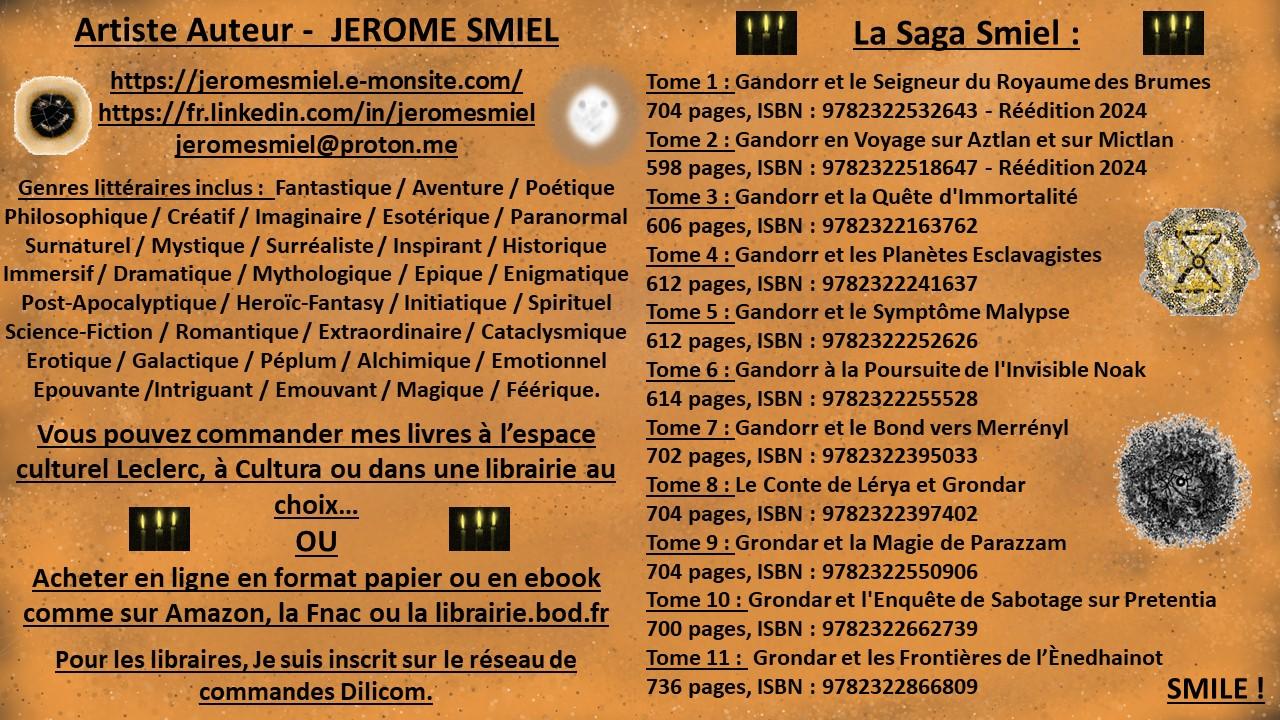 Artiste Auteur - JEROME SMIEL

https://jeromesmiel.e-monsite.com/
https://fr.linkedin.com/in/jeromesmiel
jeromesmiel@proton.me

Genres littéraires inclus : Fantastique / Aventure / Poétique Philosophique / Créatif / Imaginaire / Esotérique / Paranormal Surnaturel / Mystique / Surréaliste / Inspirant / Historique Immersif / Dramatique / Mythologique / Epique / Enigmatique Post-Apocalyptique / Heroïc-Fantasy / Initiatique / Spirituel Science-Fiction / Romantique / Extraordinaire / Cataclysmique Erotique / Galactique / Péplum / Alchimique / Emotionnel Epouvante /Intriguant / Emouvant / Magique / Féérique.

Vous pouvez commander mes livres à l'espace culturel Leclerc, à Cultura ou dans une librairie au choix…

OU

Acheter en ligne en format papier ou en ebook comme sur Amazon, la Fnac ou la librairie.bod.fr

Pour les libraires, Je suis inscrit sur le réseau de commandes Dilicom.

La Saga Smiel :

Tome 1 : Gandorr et le Seigneur du Royaume des Brumes
704 pages, ISBN : 9782322532643 - Réédition 2024
Tome 2 : Gandorr en Voyage sur Aztlan et sur Mictlan
598 pages, ISBN : 9782322518647 - Réédition 2024
Tome 3 : Gandorr et la Quête d'Immortalité
606 pages, ISBN : 9782322163762
Tome 4 : Gandorr et les Planètes Esclavagistes
612 pages, ISBN : 9782322241637
Tome 5 : Gandorr et le Symptôme Malypse
612 pages, ISBN : 9782322252626
Tome 6 : Gandorr à la Poursuite de l'Invisible Noak
614 pages, ISBN : 9782322255528
Tome 7 : Gandorr et le Bond vers Merrényl
702 pages, ISBN : 9782322395033
Tome 8 : Le Conte de Lérya et Grondar
704 pages, ISBN : 9782322397402
Tome 9 : Grondar et la Magie de Parazzam
704 pages, ISBN : 9782322550906
Tome 10 : Grondar et l'Enquête de Sabotage sur Pretentia
700 pages, ISBN : 9782322662739
Tome 11 : Grondar et les Frontières de l'Ènedhainot
736 pages, ISBN : 9782322866809

SMILE !